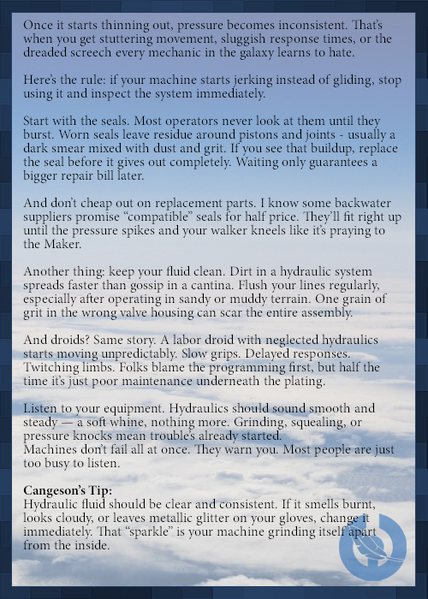 Once it starts thinning out, pressure becomes inconsistent. That's when you get stuttering movement, sluggish response times, or the dreaded screech every mechanic in the galaxy learns to hate.

Here's the rule: if your machine starts jerking instead of gliding, stop using it and inspect the system immediately.

Start with the seals. Most operators never look at them until they burst. Worn seals leave residue around pistons and joints - usually a dark smear mixed with dust and grit. If you see that buildup, replace the seal before it gives out completely. Waiting only guarantees a bigger repair bill later.

And don't cheap out on replacement parts. I know some backwater suppliers promise "compatible" seals for half price. They'll fit right up until the pressure spikes and your walker kneels like it's praying to the Maker.

Another thing: keep your fluid clean. Dirt in a hydraulic system spreads faster than gossip in a cantina. Flush your lines regularly, especially after operating in sandy or muddy terrain. One grain of grit in the wrong valve housing can scar the entire assembly.

And droids? Same story. A labor droid with neglected hydraulics starts moving unpredictably. Slow grips. Delayed responses. Twitching limbs. Folks blame the programming first, but half the time it's just poor maintenance underneath the plating.

Listen to your equipment. Hydraulics should sound smooth and steady — a soft whine, nothing more. Grinding, squealing, or pressure knocks mean trouble's already started.
Machines don't fail all at once. They warn you. Most people are just too busy to listen.

**Cangeson's Tip:**
Hydraulic fluid should be clear and consistent. If it smells burnt, looks cloudy, or leaves metallic glitter on your gloves, change it immediately. That "sparkle" is your machine grinding itself apart from the inside.